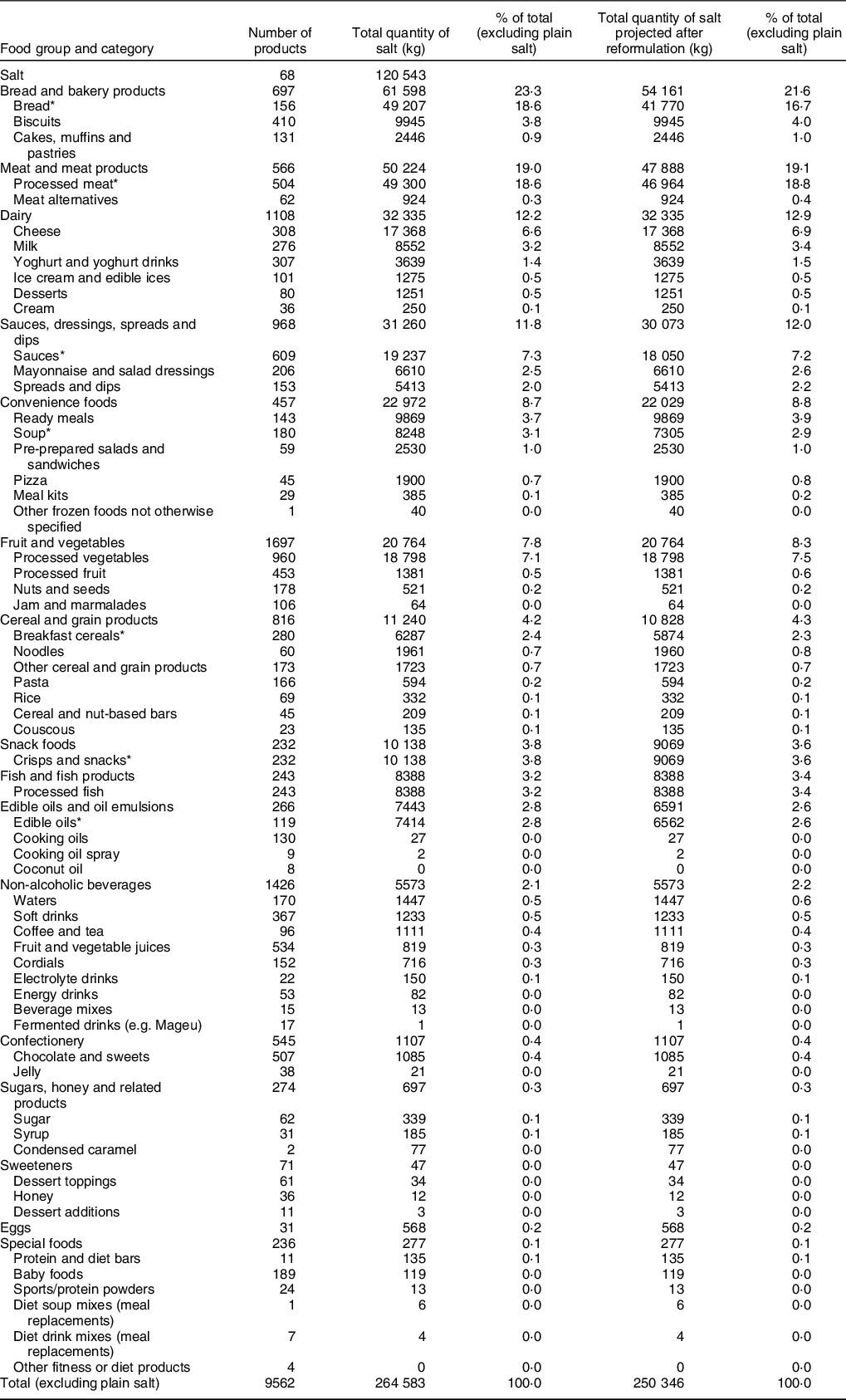 | Food group and category | Number of products | Total quantity of salt (kg) | % of total (excluding plain salt) | Total quantity of salt projected after reformulation (kg) | % of total (excluding plain salt) |
|---|---|---|---|---|---|
| Salt | 68 | 120 543 | | | |
| Bread and bakery products | 697 | 61 598 | 23·3 | 54 161 | 21·6 |
| Bread* | 156 | 49 207 | 18·6 | 41 770 | 16·7 |
| Biscuits | 410 | 9945 | 3·8 | 9945 | 4·0 |
| Cakes, muffins and pastries | 131 | 2446 | 0·9 | 2446 | 1·0 |
| Meat and meat products | 566 | 50 224 | 19·0 | 47 888 | 19·1 |
| Processed meat* | 504 | 49 300 | 18·6 | 46 964 | 18·8 |
| Meat alternatives | 62 | 924 | 0·3 | 924 | 0·4 |
| Dairy | 1108 | 32 335 | 12·2 | 32 335 | 12·9 |
| Cheese | 308 | 17 368 | 6·6 | 17 368 | 6·9 |
| Milk | 276 | 8552 | 3·2 | 8552 | 3·4 |
| Yoghurt and yoghurt drinks | 307 | 3639 | 1·4 | 3639 | 1·5 |
| Ice cream and edible ices | 101 | 1275 | 0·5 | 1275 | 0·5 |
| Desserts | 80 | 1251 | 0·5 | 1251 | 0·5 |
| Cream | 36 | 250 | 0·1 | 250 | 0·1 |
| Sauces, dressings, spreads and dips | 968 | 31 260 | 11·8 | 30 073 | 12·0 |
| Sauces* | 609 | 19 237 | 7·3 | 18 050 | 7·2 |
| Mayonnaise and salad dressings | 206 | 6610 | 2·5 | 6610 | 2·6 |
| Spreads and dips | 153 | 5413 | 2·0 | 5413 | 2·2 |
| Convenience foods | 457 | 22 972 | 8·7 | 22 029 | 8·8 |
| Ready meals | 143 | 9869 | 3·7 | 9869 | 3·9 |
| Soup* | 180 | 8248 | 3·1 | 7305 | 2·9 |
| Pre-prepared salads and sandwiches | 59 | 2530 | 1·0 | 2530 | 1·0 |
| Pizza | 45 | 1900 | 0·7 | 1900 | 0·8 |
| Meal kits | 29 | 385 | 0·1 | 385 | 0·2 |
| Other frozen foods not otherwise specified | 1 | 40 | 0·0 | 40 | 0·0 |
| Fruit and vegetables | 1697 | 20 764 | 7·8 | 20 764 | 8·3 |
| Processed vegetables | 960 | 18 798 | 7·1 | 18 798 | 7·5 |
| Processed fruit | 453 | 1381 | 0·5 | 1381 | 0·6 |
| Nuts and seeds | 178 | 521 | 0·2 | 521 | 0·2 |
| Jam and marmalades | 106 | 64 | 0·0 | 64 | 0·0 |
| Cereal and grain products | 816 | 11 240 | 4·2 | 10 828 | 4·3 |
| Breakfast cereals* | 280 | 6287 | 2·4 | 5874 | 2·3 |
| Noodles | 60 | 1961 | 0·7 | 1960 | 0·8 |
| Other cereal and grain products | 173 | 1723 | 0·7 | 1723 | 0·7 |
| Pasta | 166 | 594 | 0·2 | 594 | 0·2 |
| Rice | 69 | 332 | 0·1 | 332 | 0·1 |
| Cereal and nut-based bars | 45 | 209 | 0·1 | 209 | 0·1 |
| Couscous | 23 | 135 | 0·1 | 135 | 0·1 |
| Snack foods | 232 | 10 138 | 3·8 | 9069 | 3·6 |
| Crisps and snacks* | 232 | 10 138 | 3·8 | 9069 | 3·6 |
| Fish and fish products | 243 | 8388 | 3·2 | 8388 | 3·4 |
| Processed fish | 243 | 8388 | 3·2 | 8388 | 3·4 |
| Edible oils and oil emulsions | 266 | 7443 | 2·8 | 6591 | 2·6 |
| Edible oils* | 119 | 7414 | 2·8 | 6562 | 2·6 |
| Cooking oils | 130 | 27 | 0·0 | 27 | 0·0 |
| Cooking oil spray | 9 | 2 | 0·0 | 2 | 0·0 |
| Coconut oil | 8 | 0 | 0·0 | 0 | 0·0 |
| Non-alcoholic beverages | 1426 | 5573 | 2·1 | 5573 | 2·2 |
| Waters | 170 | 1447 | 0·5 | 1447 | 0·6 |
| Soft drinks | 367 | 1233 | 0·5 | 1233 | 0·5 |
| Coffee and tea | 96 | 1111 | 0·4 | 1111 | 0·4 |
| Fruit and vegetable juices | 534 | 819 | 0·3 | 819 | 0·3 |
| Cordials | 152 | 716 | 0·3 | 716 | 0·3 |
| Electrolyte drinks | 22 | 150 | 0·1 | 150 | 0·1 |
| Energy drinks | 53 | 82 | 0·0 | 82 | 0·0 |
| Beverage mixes | 15 | 13 | 0·0 | 13 | 0·0 |
| Fermented drinks (e.g. Mageu) | 17 | 1 | 0·0 | 1 | 0·0 |
| Confectionery | 545 | 1107 | 0·4 | 1107 | 0·4 |
| Chocolate and sweets | 507 | 1085 | 0·4 | 1085 | 0·4 |
| Jelly | 38 | 21 | 0·0 | 21 | 0·0 |
| Sugars, honey and related products | 274 | 697 | 0·3 | 697 | 0·3 |
| Sugar | 62 | 339 | 0·1 | 339 | 0·1 |
| Syrup | 31 | 185 | 0·1 | 185 | 0·1 |
| Condensed caramel | 2 | 77 | 0·0 | 77 | 0·0 |
| Sweeteners | 71 | 47 | 0·0 | 47 | 0·0 |
| Dessert toppings | 61 | 34 | 0·0 | 34 | 0·0 |
| Honey | 36 | 12 | 0·0 | 12 | 0·0 |
| Dessert additions | 11 | 3 | 0·0 | 3 | 0·0 |
| Eggs | 31 | 568 | 0·2 | 568 | 0·2 |
| Special foods | 236 | 277 | 0·1 | 277 | 0·1 |
| Protein and diet bars | 11 | 135 | 0·1 | 135 | 0·1 |
| Baby foods | 189 | 119 | 0·0 | 119 | 0·0 |
| Sports/protein powders | 24 | 13 | 0·0 | 13 | 0·0 |
| Diet soup mixes (meal replacements) | 1 | 6 | 0·0 | 6 | 0·0 |
| Diet drink mixes (meal replacements) | 7 | 4 | 0·0 | 4 | 0·0 |
| Other fitness or diet products | 4 | 0 | 0·0 | 0 | 0·0 |
| Total (excluding plain salt) | 9562 | 264 583 | 100·0 | 250 346 | 100·0 |